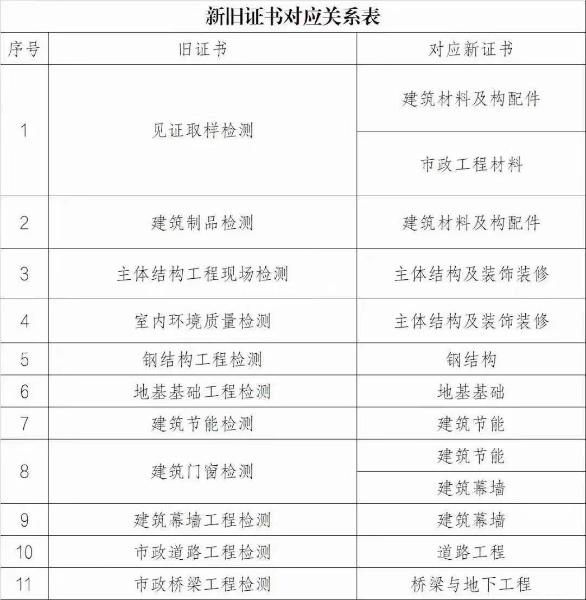 新旧证书对应关系表

| 序号 | 旧证书 | 对应新证书 |
|---|---|---|
| 1 | 见证取样检测 | 建筑材料及构配件 |
| | | 市政工程材料 |
| 2 | 建筑制品检测 | 建筑材料及构配件 |
| 3 | 主体结构工程现场检测 | 主体结构及装饰装修 |
| 4 | 室内环境质量检测 | 主体结构及装饰装修 |
| 5 | 钢结构工程检测 | 钢结构 |
| 6 | 地基基础工程检测 | 地基基础 |
| 7 | 建筑节能检测 | 建筑节能 |
| 8 | 建筑门窗检测 | 建筑节能 |
| | | 建筑幕墙 |
| 9 | 建筑幕墙工程检测 | 建筑幕墙 |
| 10 | 市政道路工程检测 | 道路工程 |
| 11 | 市政桥梁工程检测 | 桥梁与地下工程 |